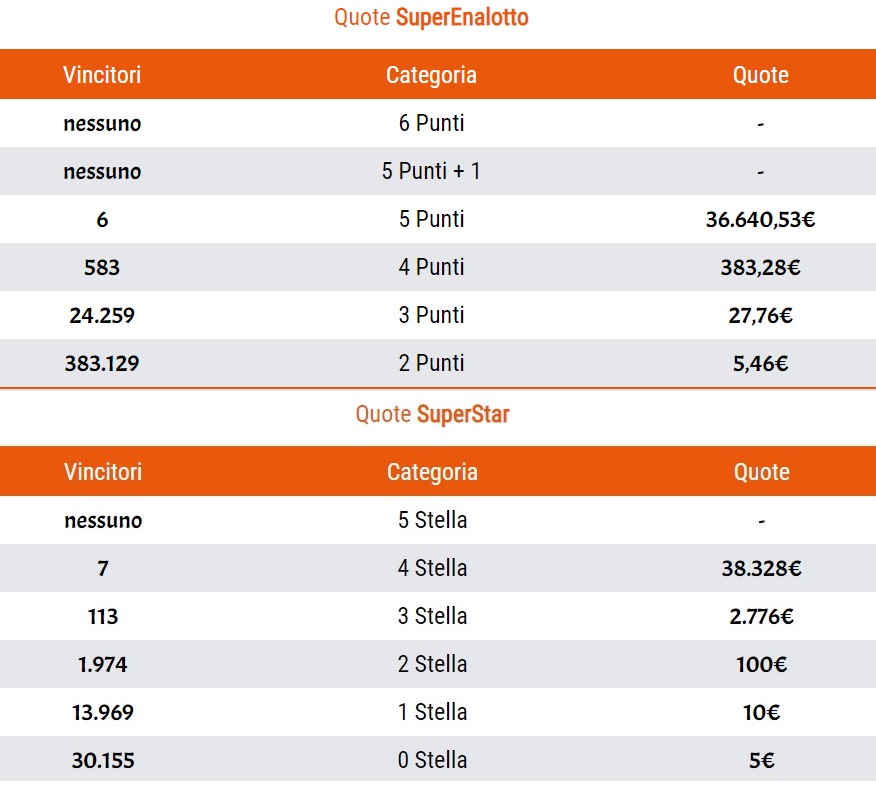 Quote SuperEnalotto

| Vincitori | Categoria | Quote |
|---|---|---|
| nessuno | 6 Punti | - |
| nessuno | 5 Punti + 1 | - |
| 6 | 5 Punti | 36.640,53€ |
| 583 | 4 Punti | 383,28€ |
| 24.259 | 3 Punti | 27,76€ |
| 383.129 | 2 Punti | 5,46€ |

Quote SuperStar

| Vincitori | Categoria | Quote |
|---|---|---|
| nessuno | 5 Stella | - |
| 7 | 4 Stella | 38.328€ |
| 113 | 3 Stella | 2.776€ |
| 1.974 | 2 Stella | 100€ |
| 13.969 | 1 Stella | 10€ |
| 30.155 | 0 Stella | 5€ |